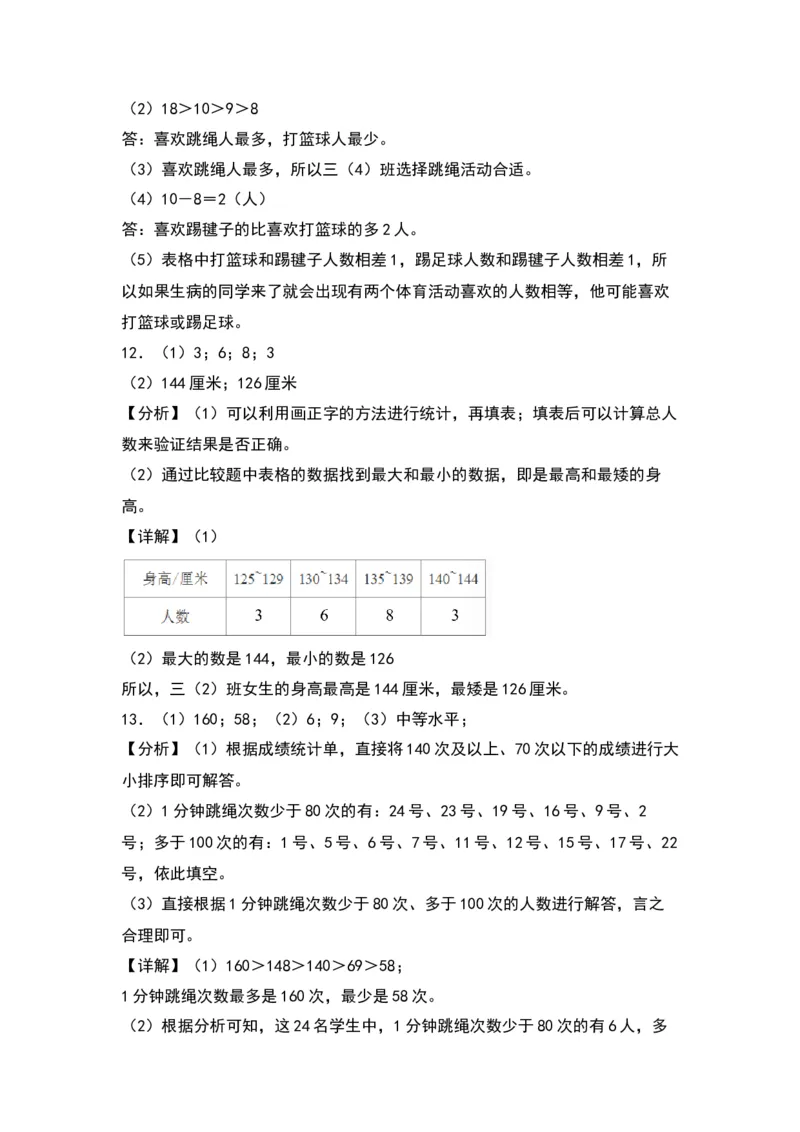 （2）18＞10＞9＞8

答：喜欢跳绳人最多，打篮球人最少。

（3）喜欢跳绳人最多，所以三（4）班选择跳绳活动合适。

（4）10－8＝2（人）

答：喜欢踢毽子的比喜欢打篮球的多2人。

（5）表格中打篮球和踢毽子人数相差1，踢足球人数和踢毽子人数相差1，所以如果生病的同学来了就会出现有两个体育活动喜欢的人数相等，他可能喜欢打篮球或踢足球。

12．（1）3；6；8；3

（2）144厘米；126厘米

【分析】（1）可以利用画正字的方法进行统计，再填表；填表后可以计算总人数来验证结果是否正确。

（2）通过比较题中表格的数据找到最大和最小的数据，即是最高和最矮的身高。

【详解】（1）

| 身高/厘米 | 125~129 | 130~134 | 135~139 | 140~144 |
|---|---|---|---|---|
| 人数 | 3 | 6 | 8 | 3 |

（2）最大的数是144，最小的数是126

所以，三（2）班女生的身高最高是144厘米，最矮是126厘米。

13．（1）160；58；（2）6；9；（3）中等水平；

【分析】（1）根据成绩统计单，直接将140次及以上、70次以下的成绩进行大小排序即可解答。

（2）1分钟跳绳次数少于80次的有：24号、23号、19号、16号、9号、2号；多于100次的有：1号、5号、6号、7号、11号、12号、15号、17号、22号，依此填空。

（3）直接根据1分钟跳绳次数少于80次、多于100次的人数进行解答，言之合理即可。

【详解】（1）160＞148＞140＞69＞58；

1分钟跳绳次数最多是160次，最少是58次。

（2）根据分析可知，这24名学生中，1分钟跳绳次数少于80次的有6人，多